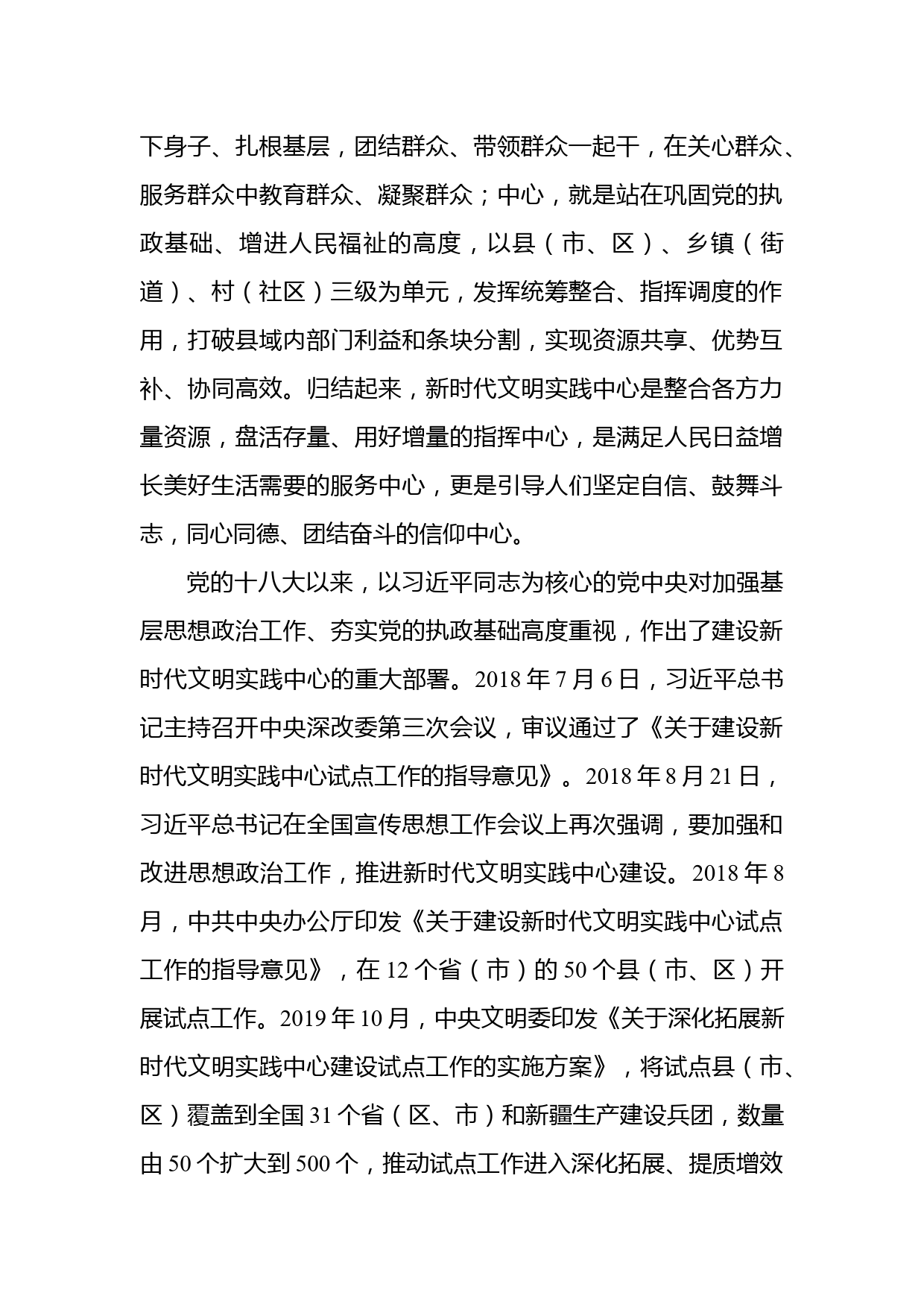 下身子、扎根基层，团结群众、带领群众一起干，在关心群众、服务群众中教育群众、凝聚群众；中心，就是站在巩固党的执政基础、增进人民福祉的高度，以县（市、区）、乡镇（街道）、村（社区）三级为单元，发挥统筹整合、指挥调度的作用，打破县域内部门利益和条块分割，实现资源共享、优势互补、协同高效。归结起来，新时代文明实践中心是整合各方力量资源，盘活存量、用好增量的指挥中心，是满足人民日益增长美好生活需要的服务中心，更是引导人们坚定自信、鼓舞斗志，同心同德、团结奋斗的信仰中心。

党的十八大以来，以习近平同志为核心的党中央对加强基层思想政治工作、夯实党的执政基础高度重视，作出了建设新时代文明实践中心的重大部署。2018 年 7 月 6 日，习近平总书记主持召开中央深改委第三次会议，审议通过了《关于建设新时代文明实践中心试点工作的指导意见》。2018 年 8 月 21 日，习近平总书记在全国宣传思想工作会议上再次强调，要加强和改进思想政治工作，推进新时代文明实践中心建设。2018 年 8 月，中共中央办公厅印发《关于建设新时代文明实践中心试点工作的指导意见》，在 12 个省（市）的 50 个县（市、区）开展试点工作。2019 年 10 月，中央文明委印发《关于深化拓展新时代文明实践中心建设试点工作的实施方案》，将试点县（市、区）覆盖到全国 31 个省（区、市）和新疆生产建设兵团，数量由 50 个扩大到 500 个，推动试点工作进入深化拓展、提质增效